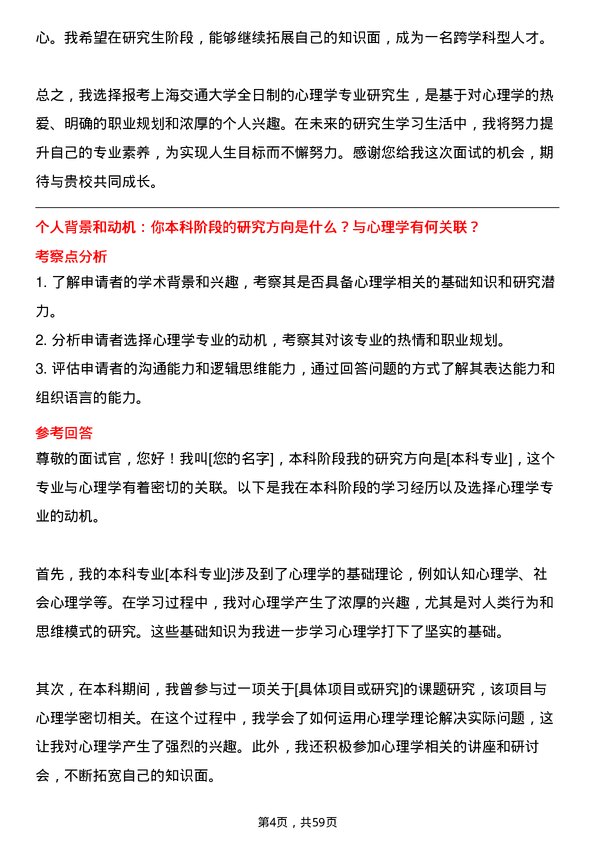 心。我希望在研究生阶段，能够继续拓展自己的知识面，成为一名跨学科型人才。

总之，我选择报考上海交通大学全日制的心理学专业研究生，是基于对心理学的热爱、明确的职业规划和浓厚的个人兴趣。在未来的研究生学习生活中，我将努力提升自己的专业素养，为实现人生目标而不懈努力。感谢您给我这次面试的机会，期待与贵校共同成长。

个人背景和动机：你本科阶段的研究方向是什么？与心理学有何关联？

考察点分析

1. 了解申请者的学术背景和兴趣，考察其是否具备心理学相关的基础知识和研究潜力。
2. 分析申请者选择心理学专业的动机，考察其对该专业的热情和职业规划。
3. 评估申请者的沟通能力和逻辑思维能力，通过回答问题的方式了解其表达能力和组织语言的能力。

参考回答

尊敬的面试官，您好！我叫[您的名字]，本科阶段我的研究方向是[本科专业]，这个专业与心理学有着密切的关联。以下是我在本科阶段的学习经历以及选择心理学专业的动机。

首先，我的本科专业[本科专业]涉及到了心理学的基础理论，例如认知心理学、社会心理学等。在学习过程中，我对心理学产生了浓厚的兴趣，尤其是对人类行为和思维模式的研究。这些基础知识为我进一步学习心理学打下了坚实的基础。

其次，在本科期间，我曾参与过一项关于[具体项目或研究]的课题研究，该项目与心理学密切相关。在这个过程中，我学会了如何运用心理学理论解决实际问题，这让我对心理学产生了强烈的兴趣。此外，我还积极参加心理学相关的讲座和研讨会，不断拓宽自己的知识面。

第4页，共59页